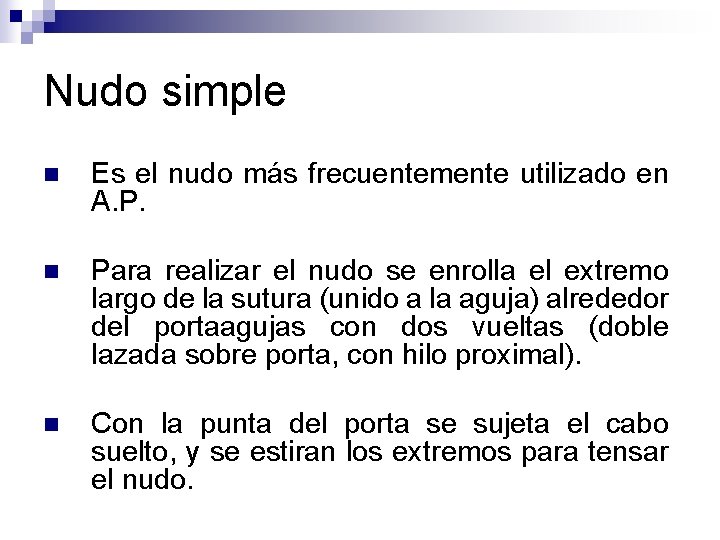 Nudo simple

Es el nudo más frecuentemente utilizado en A.P.

Para realizar el nudo se enrolla el extremo largo de la sutura (unido a la aguja) alrededor del portaagujas con dos vueltas (doble lazada sobre porta, con hilo proximal).

Con la punta del porta se sujeta el cabo suelto, y se estiran los extremos para tensar el nudo.